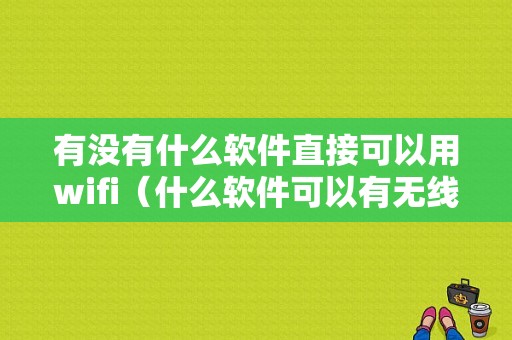 有没有什么软件直接可以用wifi（什么软件可以有无线